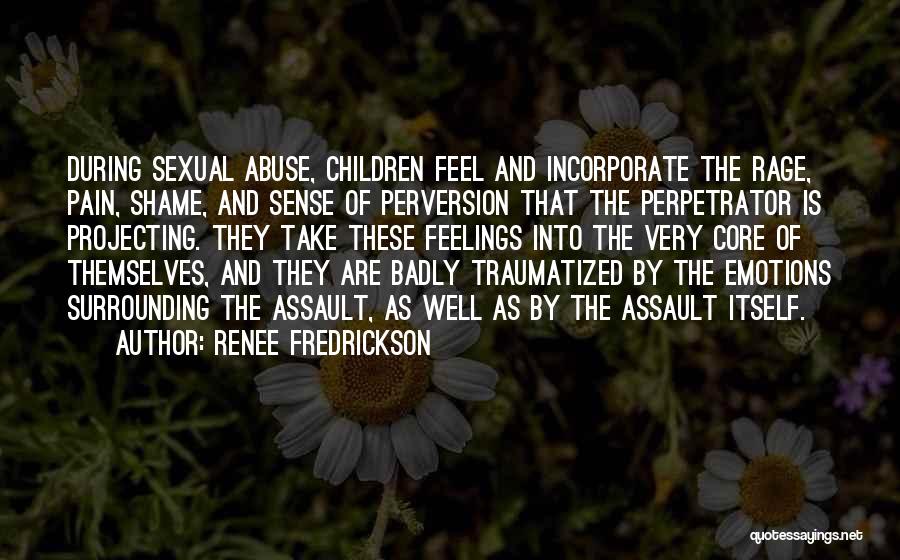 DURING SEXUAL ABUSE, CHILDREN FEEL AND INCORPORATE THE RAGE, PAIN, SHAME, AND SENSE OF PERVERSION THAT THE PERPETRATOR IS PROJECTING. THEY TAKE THESE FEELINGS INTO THE VERY CORE OF THEMSELVES, AND THEY ARE BADLY TRAUMATIZED BY THE EMOTIONS SURROUNDING THE ASSAULT, AS WELL AS BY THE ASSAULT ITSELF.

AUTHOR: RENEE FREDRICKSON

quotessayings.net